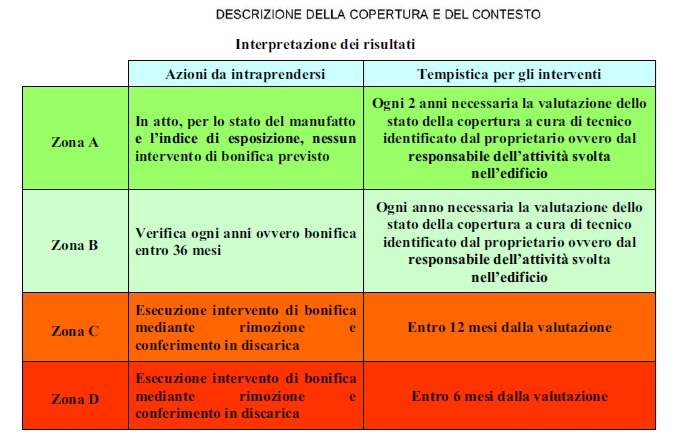 DESCRIZIONE DELLA COPERTURA E DEL CONTESTO

Interpretazione dei risultati

| | Azioni da intraprendersi | Tempistica per gli interventi |
|---|---|---|
| Zona A | In atto, per lo stato del manufatto e l'indice di esposizione, nessun intervento di bonifica previsto | Ogni 2 anni necessaria la valutazione dello stato della copertura a cura di tecnico identificato dal proprietario ovvero dal responsabile dell'attività svolta nell'edificio |
| Zona B | Verifica ogni anni ovvero bonifica entro 36 mesi | Ogni anno necessaria la valutazione dello stato della copertura a cura di tecnico identificato dal proprietario ovvero dal responsabile dell'attività svolta nell'edificio |
| Zona C | Esecuzione intervento di bonifica mediante rimozione e conferimento in discarica | Entro 12 mesi dalla valutazione |
| Zona D | Esecuzione intervento di bonifica mediante rimozione e conferimento in discarica | Entro 6 mesi dalla valutazione |